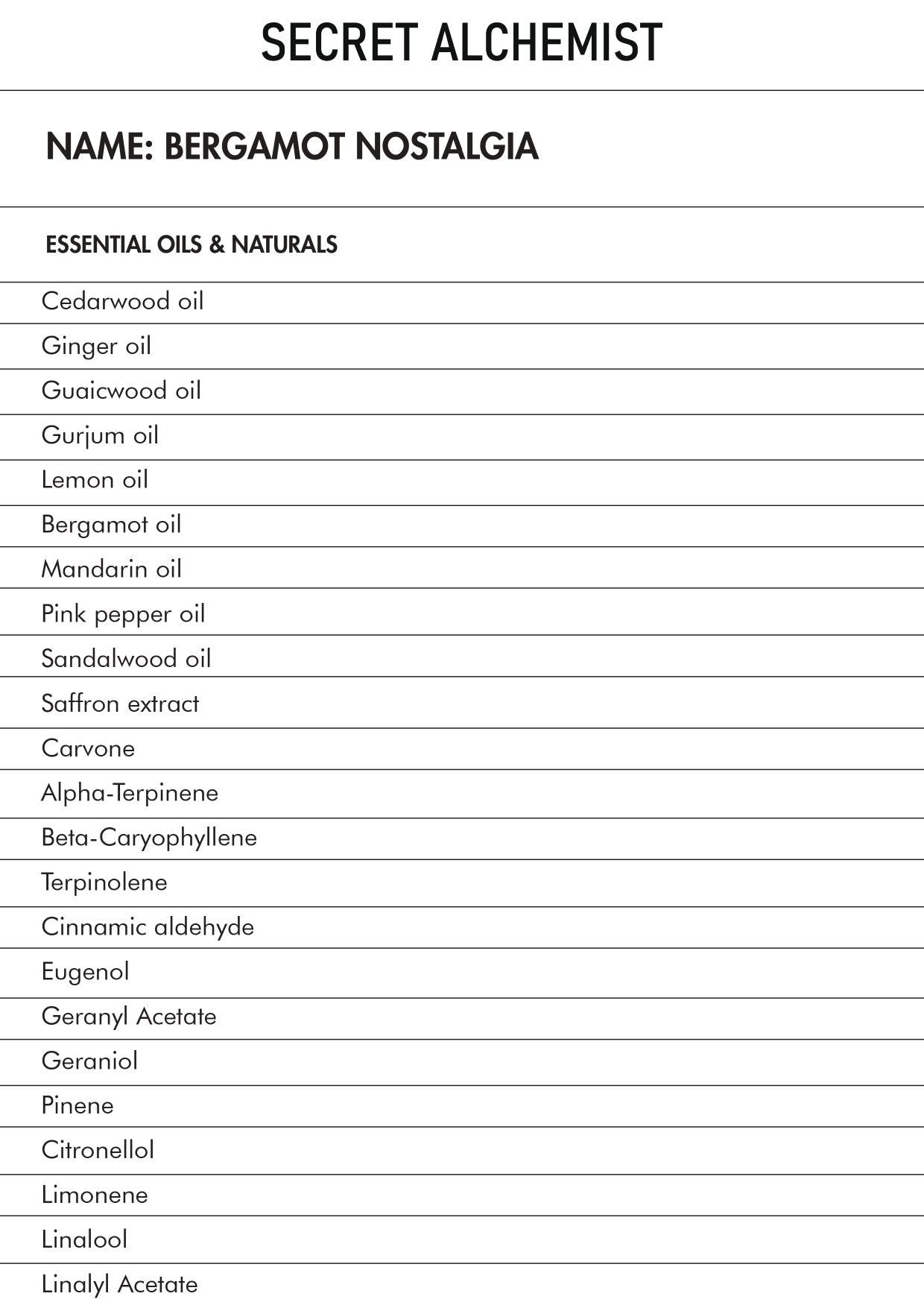 SECRET ALCHEMIST

NAME: BERGAMOT NOSTALGIA

ESSENTIAL OILS & NATURALS

Cedarwood oil

Ginger oil

Guaicwood oil

Gurjum oil

Lemon oil

Bergamot oil

Mandarin oil

Pink pepper oil

Sandalwood oil

Saffron extract

Carvone

Alpha-Terpinene

Beta-Caryophyllene

Terpinolene

Cinnamic aldehyde

Eugenol

Geranyl Acetate

Geraniol

Pinene

Citronellol

Limonene

Linalool

Linalyl Acetate